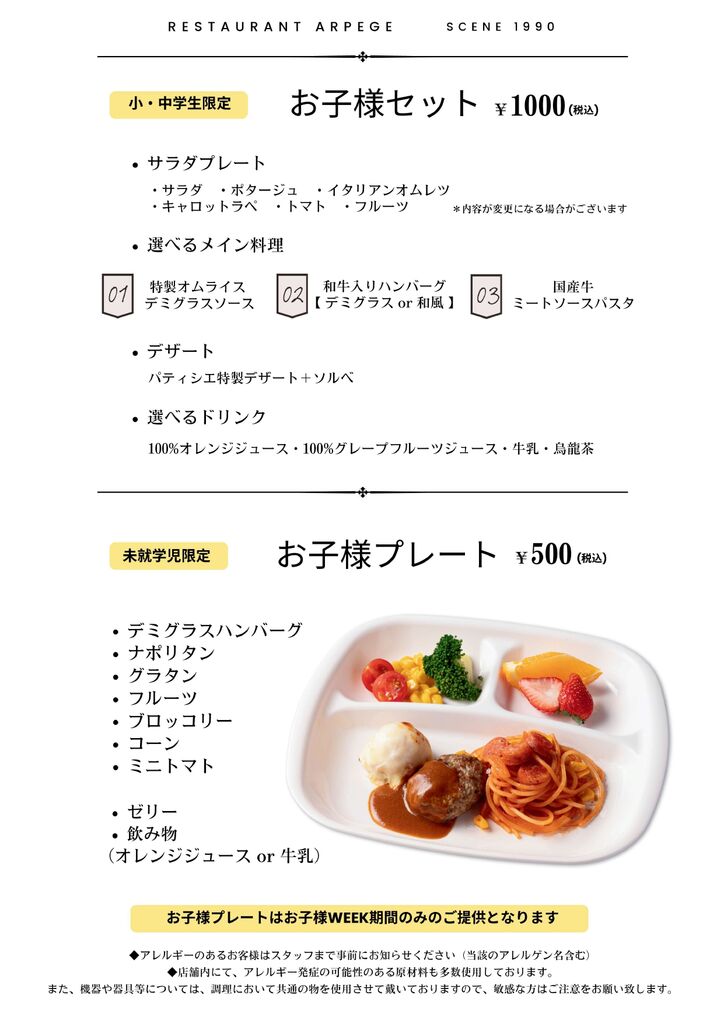 RESTAURANT ARPEGE SCENE 1990

小・中学生限定

お子様セット ¥1000(税込)

• サラダプレート

・サラダ ・ポタージュ ・イタリアンオムレツ
・キャロットラペ ・トマト ・フルーツ

＊内容が変更になる場合がございます

• 選べるメイン料理

01 特製オムライス デミグラスソース

02 和牛入りハンバーグ 【デミグラス or 和風】

03 国産牛 ミートソースパスタ

• デザート

パティシエ特製デザート＋ソルベ

• 選べるドリンク

100%オレンジジュース・100%グレープフルーツジュース・牛乳・烏龍茶

未就学児限定

お子様プレート ¥500(税込)

• デミグラスハンバーグ
• ナポリタン
• グラタン
• フルーツ
• ブロッコリー
• コーン
• ミニトマト

• ゼリー
• 飲み物
（オレンジジュース or 牛乳）

お子様プレートはお子様WEEK期間のみのご提供となります

◆アレルギーのあるお客様はスタッフまで事前にお知らせください（当該のアレルゲン名含む）
◆店舗内にて、アレルギー発症の可能性のある原材料も多数使用しております。
また、機器や器具等については、調理において共通の物を使用させて戴いておりますので、敏感な方はご注意をお願い致します。